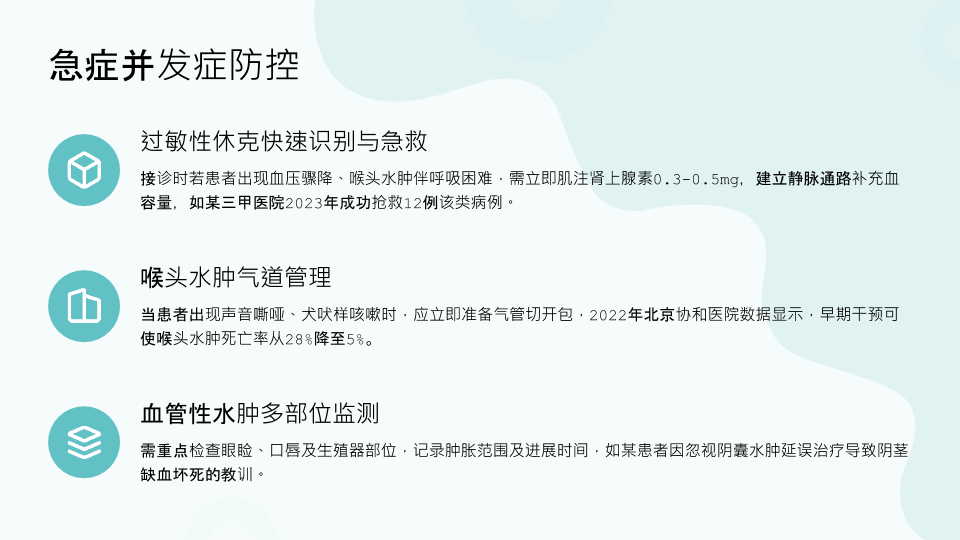 急症并发症防控

过敏性休克快速识别与急救

接诊时若患者出现血压骤降、喉头水肿伴呼吸困难，需立即肌注肾上腺素0.3-0.5mg，建立静脉通路补充血容量，如某三甲医院2023年成功抢救12例该类病例。

喉头水肿气道管理

当患者出现声音嘶哑、犬吠样咳嗽时，应立即准备气管切开包，2022年北京协和医院数据显示，早期干预可使喉头水肿死亡率从28%降至5%。

血管性水肿多部位监测

需重点检查眼睑、口唇及生殖器部位，记录肿胀范围及进展时间，如某患者因忽视阴囊水肿延误治疗导致阴茎缺血坏死的教训。